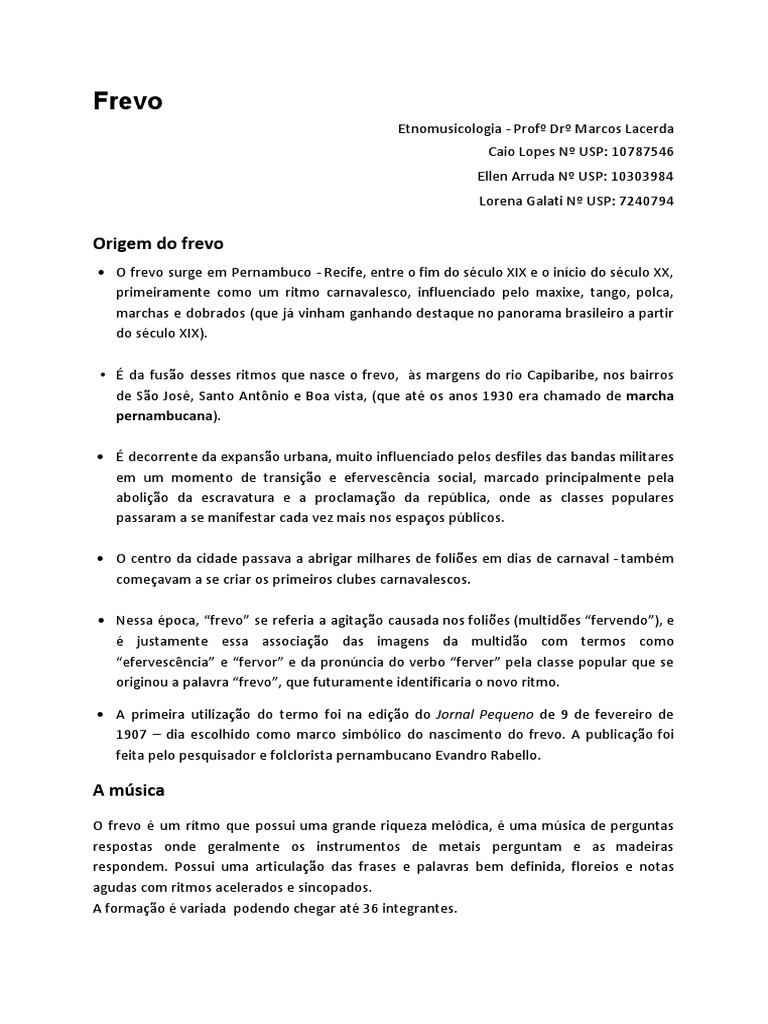 Frevo

Etnomusicologia - Profº Drº Marcos Lacerda
Caio Lopes Nº USP: 10787546
Ellen Arruda Nº USP: 10303984
Lorena Galati Nº USP: 7240794

Origem do frevo

• O frevo surge em Pernambuco - Recife, entre o fim do século XIX e o início do século XX, primeiramente como um ritmo carnavalesco, influenciado pelo maxixe, tango, polca, marchas e dobrados (que já vinham ganhando destaque no panorama brasileiro a partir do século XIX).

• É da fusão desses ritmos que nasce o frevo, às margens do rio Capibaribe, nos bairros de São José, Santo Antônio e Boa vista, (que até os anos 1930 era chamado de marcha pernambucana).

• É decorrente da expansão urbana, muito influenciado pelos desfiles das bandas militares em um momento de transição e efervescência social, marcado principalmente pela abolição da escravatura e a proclamação da república, onde as classes populares passaram a se manifestar cada vez mais nos espaços públicos.

• O centro da cidade passava a abrigar milhares de foliões em dias de carnaval - também começavam a se criar os primeiros clubes carnavalescos.

• Nessa época, "frevo" se referia a agitação causada nos foliões (multidões "fervendo"), e é justamente essa associação das imagens da multidão com termos como "efervescência" e "fervor" e da pronúncia do verbo "ferver" pela classe popular que se originou a palavra "frevo", que futuramente identificaria o novo ritmo.

• A primeira utilização do termo foi na edição do Jornal Pequeno de 9 de fevereiro de 1907 – dia escolhido como marco simbólico do nascimento do frevo. A publicação foi feita pelo pesquisador e folclorista pernambucano Evandro Rabello.

A música

O frevo é um ritmo que possui uma grande riqueza melódica, é uma música de perguntas respostas onde geralmente os instrumentos de metais perguntam e as madeiras respondem. Possui uma articulação das frases e palavras bem definida, floreios e notas agudas com ritmos acelerados e sincopados.
A formação é variada podendo chegar até 36 integrantes.